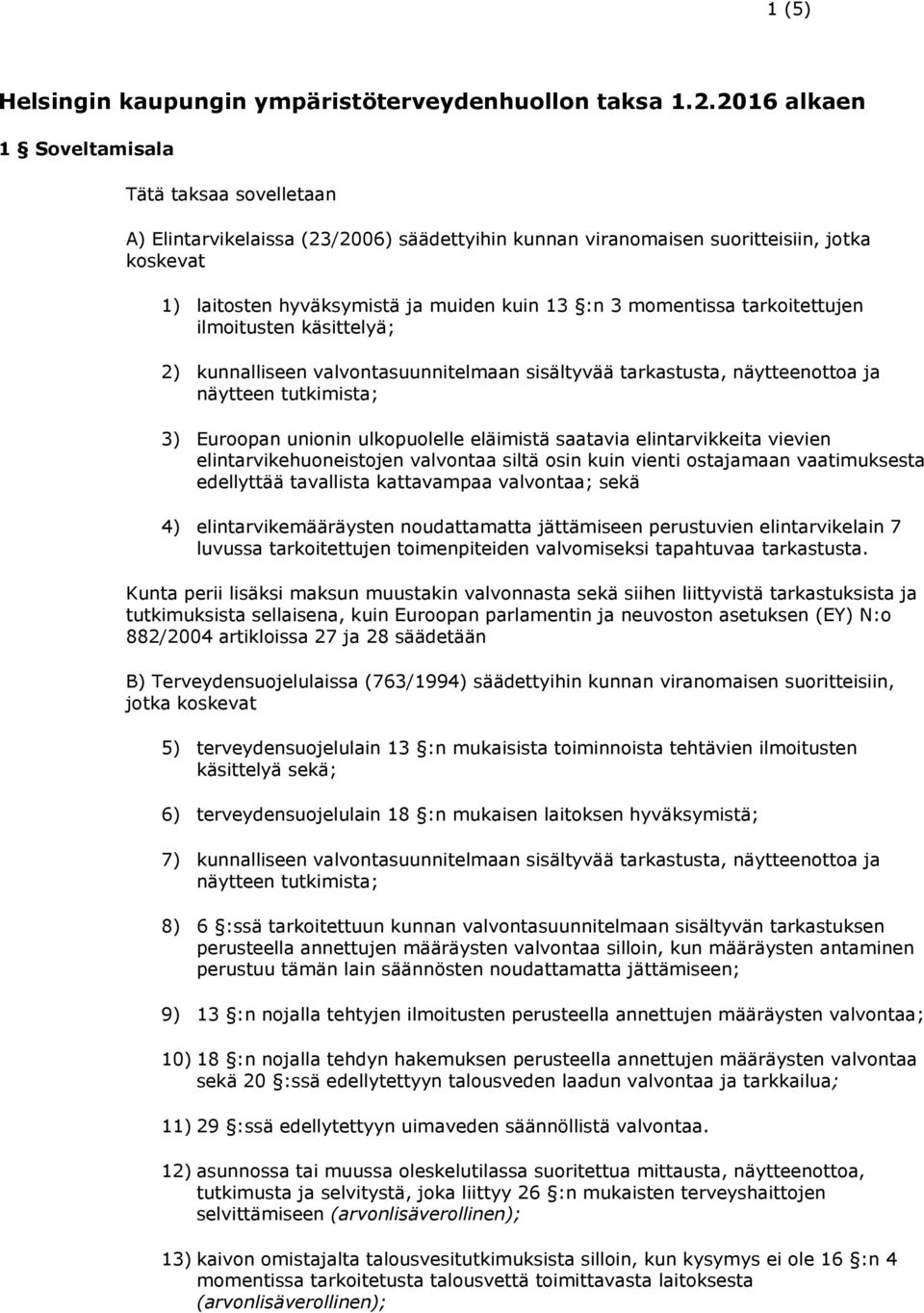 1 (5)

Helsingin kaupungin ympäristöterveydenhuollon taksa 1.2.2016 alkaen

1 § Soveltamisala

Tätä taksaa sovelletaan

A) Elintarvikelaissa (23/2006) säädettyihin kunnan viranomaisen suoritteisiin, jotka koskevat

1) laitosten hyväksymistä ja muiden kuin 13 §:n 3 momentissa tarkoitettujen ilmoitusten käsittelyä;

2) kunnalliseen valvontasuunnitelmaan sisältyvää tarkastusta, näytteenottoa ja näytteen tutkimista;

3) Euroopan unionin ulkopuolelle eläimistä saatavia elintarvikkeita vievien elintarvikehuoneistojen valvontaa siltä osin kuin vienti ostajamaan vaatimuksesta edellyttää tavallista kattavampaa valvontaa; sekä

4) elintarvikemääräysten noudattamatta jättämiseen perustuvien elintarvikelain 7 luvussa tarkoitettujen toimenpiteiden valvomiseksi tapahtuvaa tarkastusta.

Kunta perii lisäksi maksun muustakin valvonnasta sekä siihen liittyvistä tarkastuksista ja tutkimuksista sellaisena, kuin Euroopan parlamentin ja neuvoston asetuksen (EY) N:o 882/2004 artikloissa 27 ja 28 säädetään

B) Terveydensuojelulaissa (763/1994) säädettyihin kunnan viranomaisen suoritteisiin, jotka koskevat

5) terveydensuojelulain 13 §:n mukaisista toiminnoista tehtävien ilmoitusten käsittelyä sekä;

6) terveydensuojelulain 18 §:n mukaisen laitoksen hyväksymistä;

7) kunnalliseen valvontasuunnitelmaan sisältyvää tarkastusta, näytteenottoa ja näytteen tutkimista;

8) 6 §:ssä tarkoitettuun kunnan valvontasuunnitelmaan sisältyvän tarkastuksen perusteella annettujen määräysten valvontaa silloin, kun määräysten antaminen perustuu tämän lain säännösten noudattamatta jättämiseen;

9) 13 §:n nojalla tehtyjen ilmoitusten perusteella annettujen määräysten valvontaa;

10) 18 §:n nojalla tehdyn hakemuksen perusteella annettujen määräysten valvontaa sekä 20 §:ssä edellytettyyn talousveden laadun valvontaa ja tarkkailua;

11) 29 §:ssä edellytettyyn uimaveden säännöllistä valvontaa.

12) asunnossa tai muussa oleskelutilassa suoritettua mittausta, näytteenottoa, tutkimusta ja selvitystä, joka liittyy 26 §:n mukaisten terveyshaittojen selvittämiseen (arvonlisäverollinen);

13) kaivon omistajalta talousvesitutkimuksista silloin, kun kysymys ei ole 16 §:n 4 momentissa tarkoitetusta talousvettä toimittavasta laitoksesta (arvonlisäverollinen);